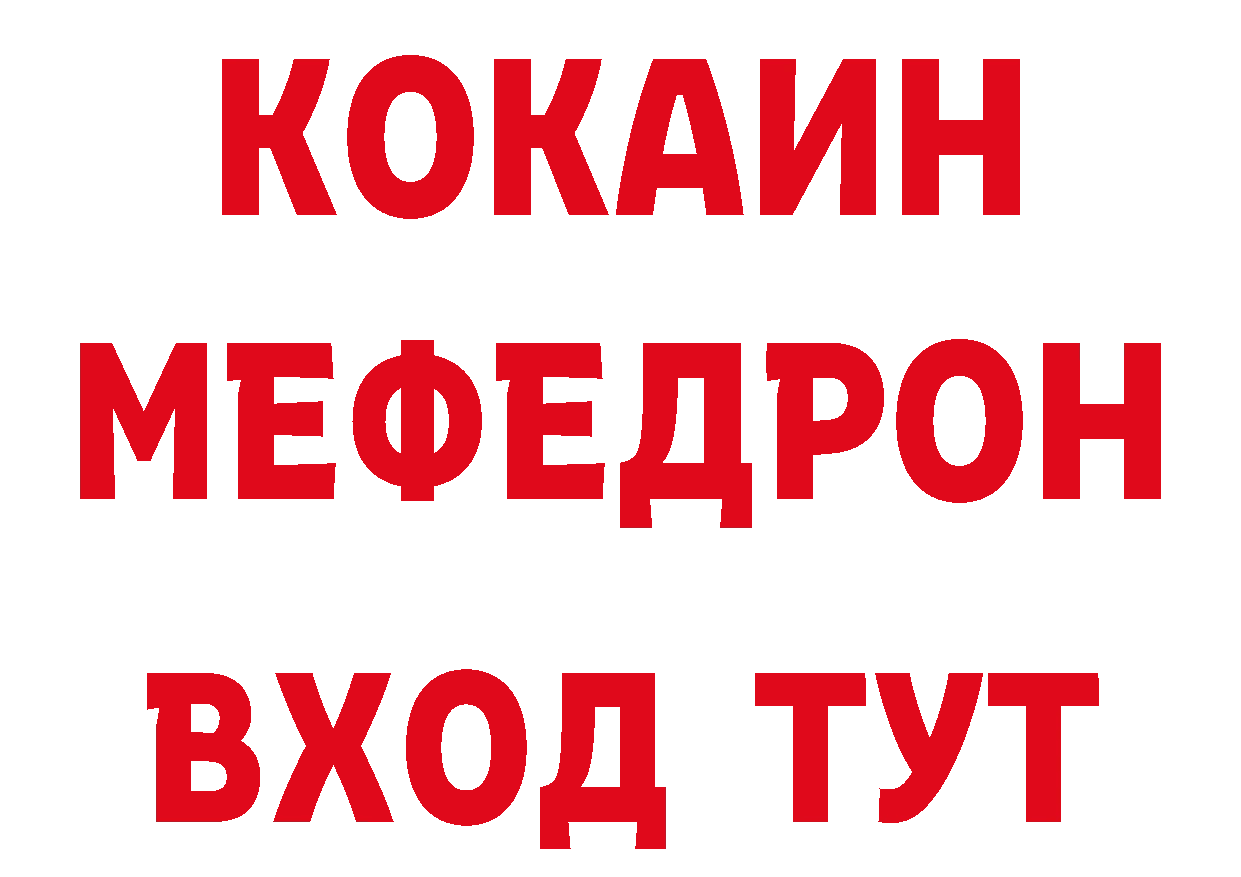 КОКАИН
МЕФЕДРОН
ВХОД ТУТ